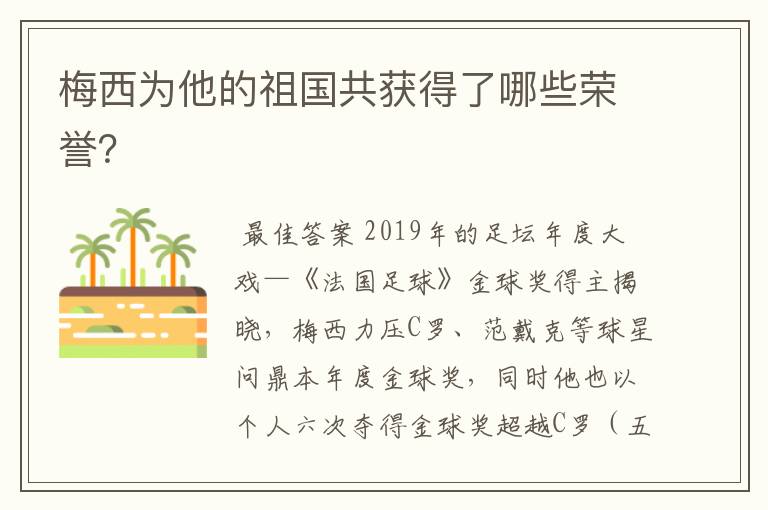 梅西为他的祖国共获得了哪些荣誉?

最佳答案 2019年的足坛年度大戏—《法国足球》金球奖得主揭晓，梅西力压C罗、范戴克等球星问鼎本年度金球奖，同时他也以个人六次夺得金球奖超越C罗（五